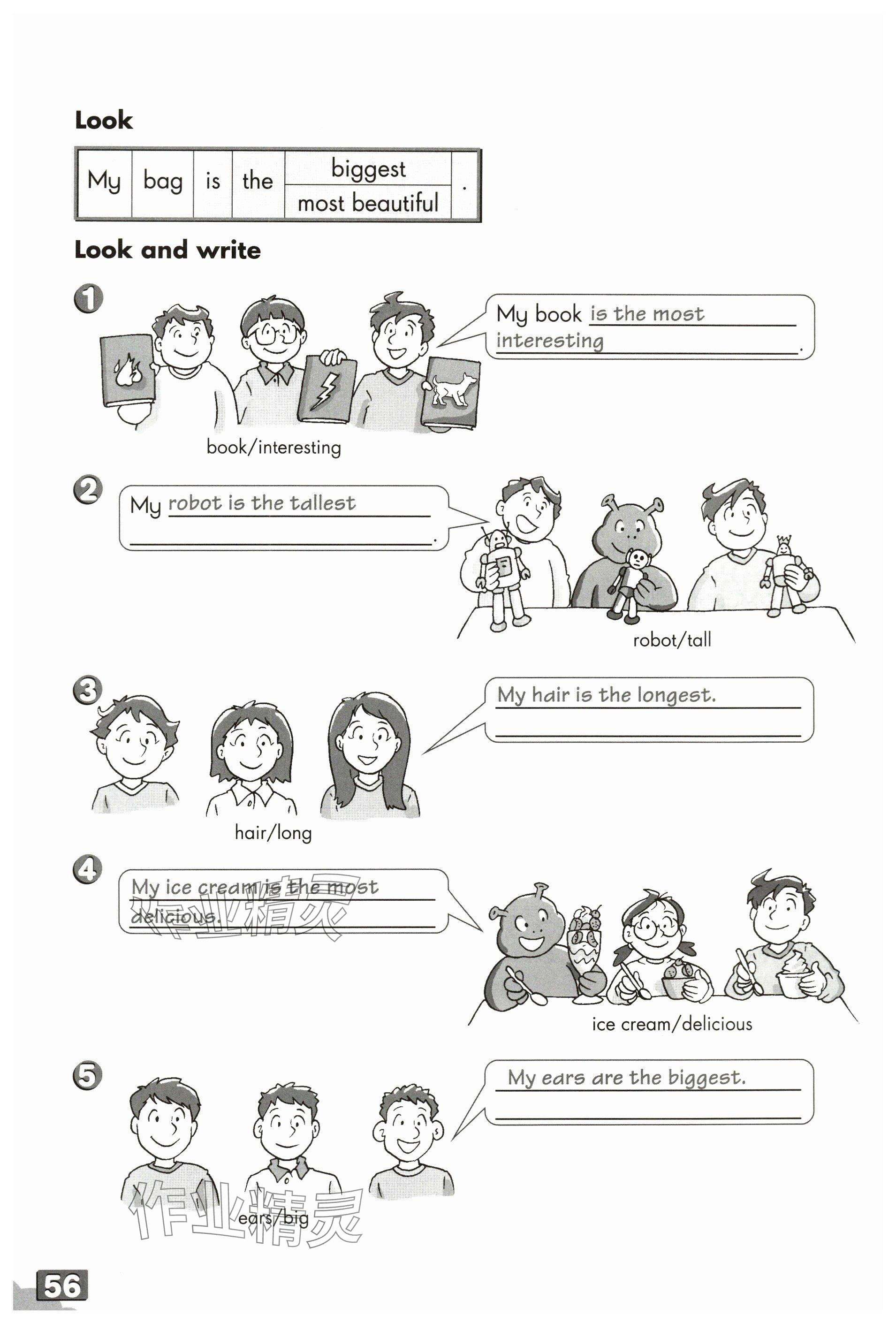 Look

| My | bag | is | the | biggest | . |
|---|---|---|---|---|---|
| | | | | most beautiful | |

Look and write

1

My book is the most interesting.

book/interesting

2

My robot is the tallest ____.

robot/tall

3

My hair is the longest.

____

hair/long

4

My ice cream is the most delicious.

ice cream/delicious

5

My ears are the biggest.

____

ears/big

56

作业精灵